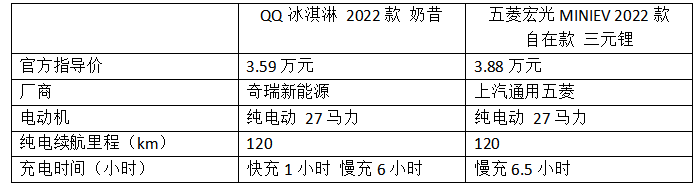 |  | QQ 冰淇淋 2022 款 奶昔 | 五菱宏光 MINIEV 2022 款 自在款 三元锂 |
|---|---|---|
| 官方指导价 | 3.59 万元 | 3.88 万元 |
| 厂商 | 奇瑞新能源 | 上汽通用五菱 |
| 电动机 | 纯电动 27 马力 | 纯电动 27 马力 |
| 纯电续航里程（km） | 120 | 120 |
| 充电时间（小时） | 快充 1 小时 慢充 6 小时 | 慢充 6.5 小时 |